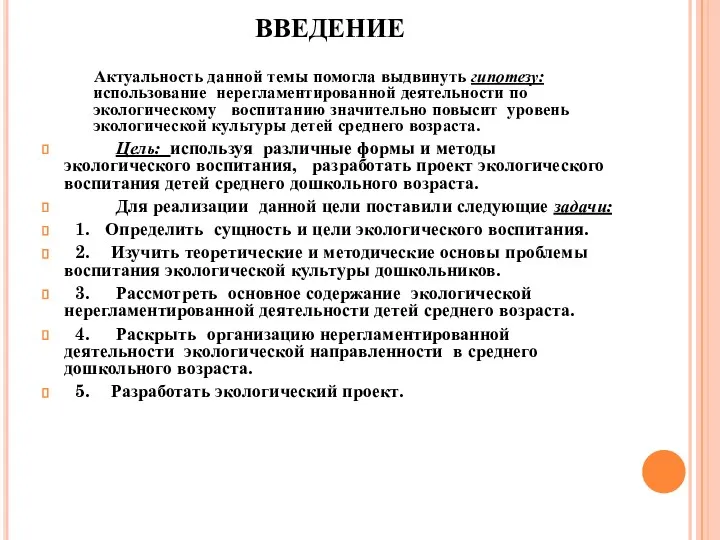 ВВЕДЕНИЕ

Актуальность данной темы помогла выдвинуть гипотезу: использование нерегламентированной деятельности по экологическому воспитанию значительно повысит уровень экологической культуры детей среднего возраста.

Цель: используя различные формы и методы экологического воспитания, разработать проект экологического воспитания детей среднего дошкольного возраста.

Для реализации данной цели поставили следующие задачи:

1. Определить сущность и цели экологического воспитания.

2. Изучить теоретические и методические основы проблемы воспитания экологической культуры дошкольников.

3. Рассмотреть основное содержание экологической нерегламентированной деятельности детей среднего возраста.

4. Раскрыть организацию нерегламентированной деятельности экологической направленности в среднего дошкольного возраста.

5. Разработать экологический проект.